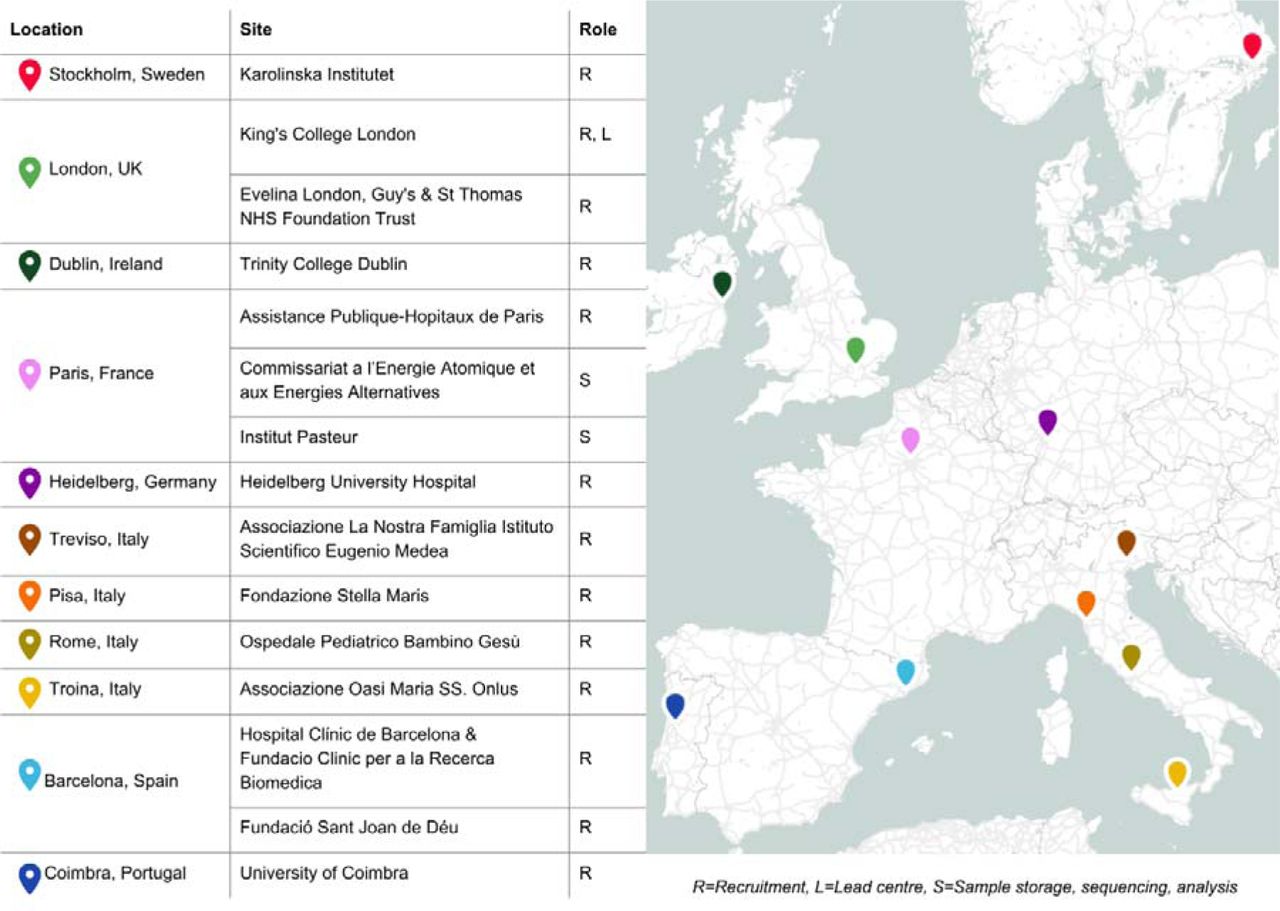 | Location | Site | Role |
|---|---|---|
| Stockholm, Sweden | Karolinska Institutet | R |
| London, UK | King's College London | R, L |
| | Evelina London, Guy's & St Thomas NHS Foundation Trust | R |
| Dublin, Ireland | Trinity College Dublin | R |
| Paris, France | Assistance Publique-Hopitaux de Paris | R |
| | Commissariat a l'Energie Atomique et aux Energies Alternatives | S |
| | Institut Pasteur | S |
| Heidelberg, Germany | Heidelberg University Hospital | R |
| Treviso, Italy | Associazione La Nostra Famiglia Istituto Scientifico Eugenio Medea | R |
| Pisa, Italy | Fondazione Stella Maris | R |
| Rome, Italy | Ospedale Pediatrico Bambino Gesù | R |
| Troina, Italy | Associazione Oasi Maria SS. Onlus | R |
| Barcelona, Spain | Hospital Clínic de Barcelona & Fundacio Clinic per a la Recerca Biomedica | R |
| | Fundació Sant Joan de Déu | R |
| Coimbra, Portugal | University of Coimbra | R |

R=Recruitment, L=Lead centre, S=Sample storage, sequencing, analysis